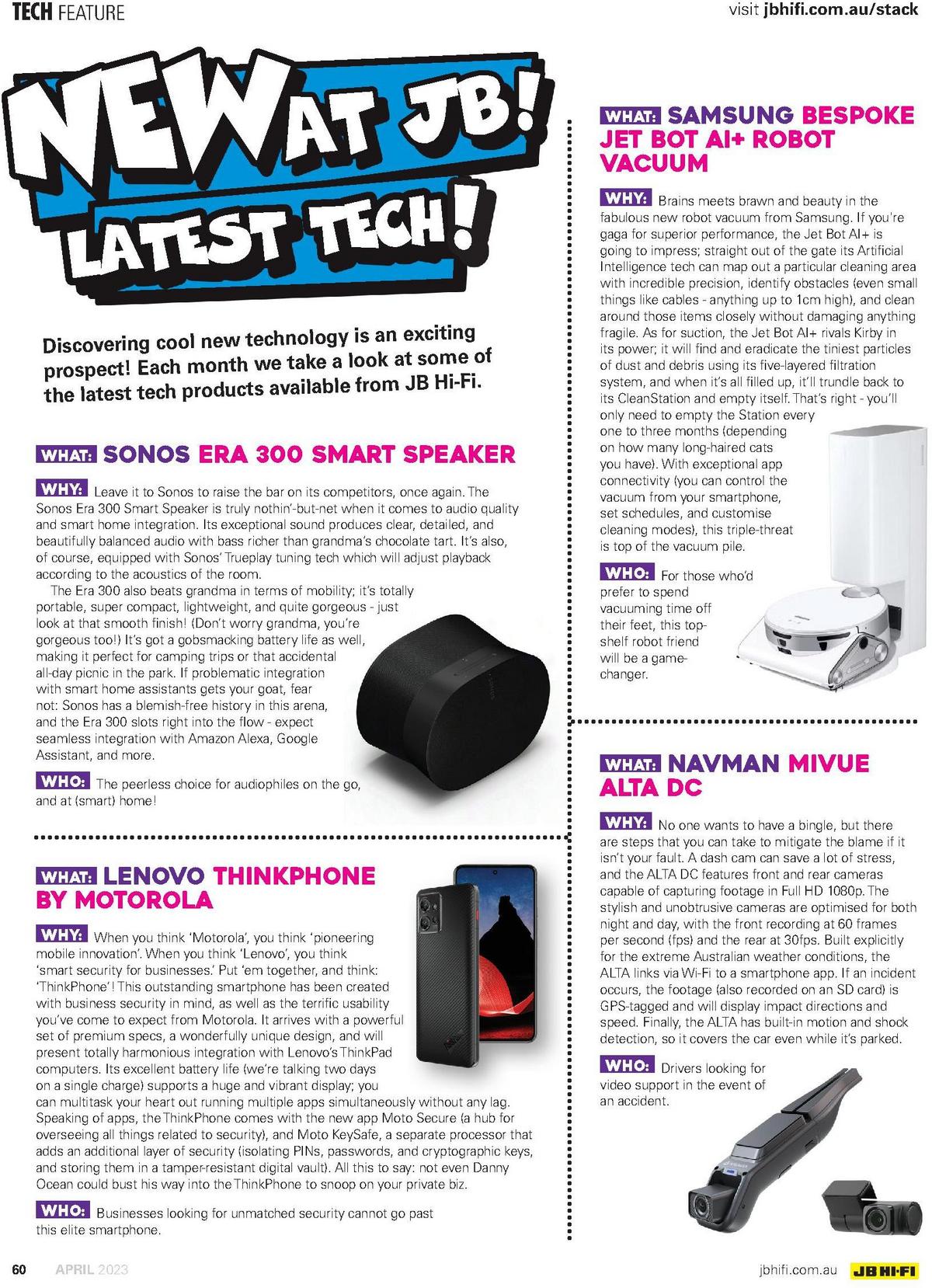 TECH FEATURE

visit jbhifi.com.au/stack

NEW AT JB! LATEST TECH!

Discovering cool new technology is an exciting prospect! Each month we take a look at some of the latest tech products available from JB Hi-Fi.

WHAT: SONOS ERA 300 SMART SPEAKER

WHY: Leave it to Sonos to raise the bar on its competitors, once again. The Sonos Era 300 Smart Speaker is truly nothin'-but-net when it comes to audio quality and smart home integration. Its exceptional sound produces clear, detailed, and beautifully balanced audio with bass richer than grandma's chocolate tart. It's also, of course, equipped with Sonos' Trueplay tuning tech which will adjust playback according to the acoustics of the room.

The Era 300 also beats grandma in terms of mobility; it's totally portable, super compact, lightweight, and quite gorgeous - just look at that smooth finish! (Don't worry grandma, you're gorgeous too!) It's got a gobsmacking battery life as well, making it perfect for camping trips or that accidental all-day picnic in the park. If problematic integration with smart home assistants gets your goat, fear not: Sonos has a blemish-free history in this arena, and the Era 300 slots right into the flow - expect seamless integration with Amazon Alexa, Google Assistant, and more.

WHO: The peerless choice for audiophiles on the go, and at (smart) home!

WHAT: LENOVO THINKPHONE BY MOTOROLA

WHY: When you think 'Motorola', you think 'pioneering mobile innovation'. When you think 'Lenovo', you think 'smart security for businesses.' Put 'em together, and think: 'ThinkPhone'! This outstanding smartphone has been created with business security in mind, as well as the terrific usability you've come to expect from Motorola. It arrives with a powerful set of premium specs, a wonderfully unique design, and will present totally harmonious integration with Lenovo's ThinkPad computers. Its excellent battery life (we're talking two days on a single charge) supports a huge and vibrant display; you can multitask your heart out running multiple apps simultaneously without any lag. Speaking of apps, the ThinkPhone comes with the new app Moto Secure (a hub for overseeing all things related to security), and Moto KeySafe, a separate processor that adds an additional layer of security (isolating PINs, passwords, and cryptographic keys, and storing them in a tamper-resistant digital vault). All this to say: not even Danny Ocean could bust his way into the ThinkPhone to snoop on your private biz.

WHO: Businesses looking for unmatched security cannot go past this elite smartphone.

WHAT: SAMSUNG BESPOKE JET BOT AI+ ROBOT VACUUM

WHY: Brains meets brawn and beauty in the fabulous new robot vacuum from Samsung. If you're gaga for superior performance, the Jet Bot AI+ is going to impress; straight out of the gate its Artificial Intelligence tech can map out a particular cleaning area with incredible precision, identify obstacles (even small things like cables - anything up to 1cm high), and clean around those items closely without damaging anything fragile. As for suction, the Jet Bot AI+ rivals Kirby in its power; it will find and eradicate the tiniest particles of dust and debris using its five-layered filtration system, and when it's all filled up, it'll trundle back to its CleanStation and empty itself. That's right - you'll only need to empty the Station every one to three months (depending on how many long-haired cats you have). With exceptional app connectivity (you can control the vacuum from your smartphone, set schedules, and customise cleaning modes), this triple-threat is top of the vacuum pile.

WHO: For those who'd prefer to spend vacuuming time off their feet, this top-shelf robot friend will be a game-changer.

WHAT: NAVMAN MIVUE ALTA DC

WHY: No one wants to have a bingle, but there are steps that you can take to mitigate the blame if it isn't your fault. A dash cam can save a lot of stress, and the ALTA DC features front and rear cameras capable of capturing footage in Full HD 1080p. The stylish and unobtrusive cameras are optimised for both night and day, with the front recording at 60 frames per second (fps) and the rear at 30fps. Built explicitly for the extreme Australian weather conditions, the ALTA links via Wi-Fi to a smartphone app. If an incident occurs, the footage (also recorded on an SD card) is GPS-tagged and will display impact directions and speed. Finally, the ALTA has built-in motion and shock detection, so it covers the car even while it's parked.

WHO: Drivers looking for video support in the event of an accident.

60 APRIL 2023

jbhifi.com.au JB HI-FI